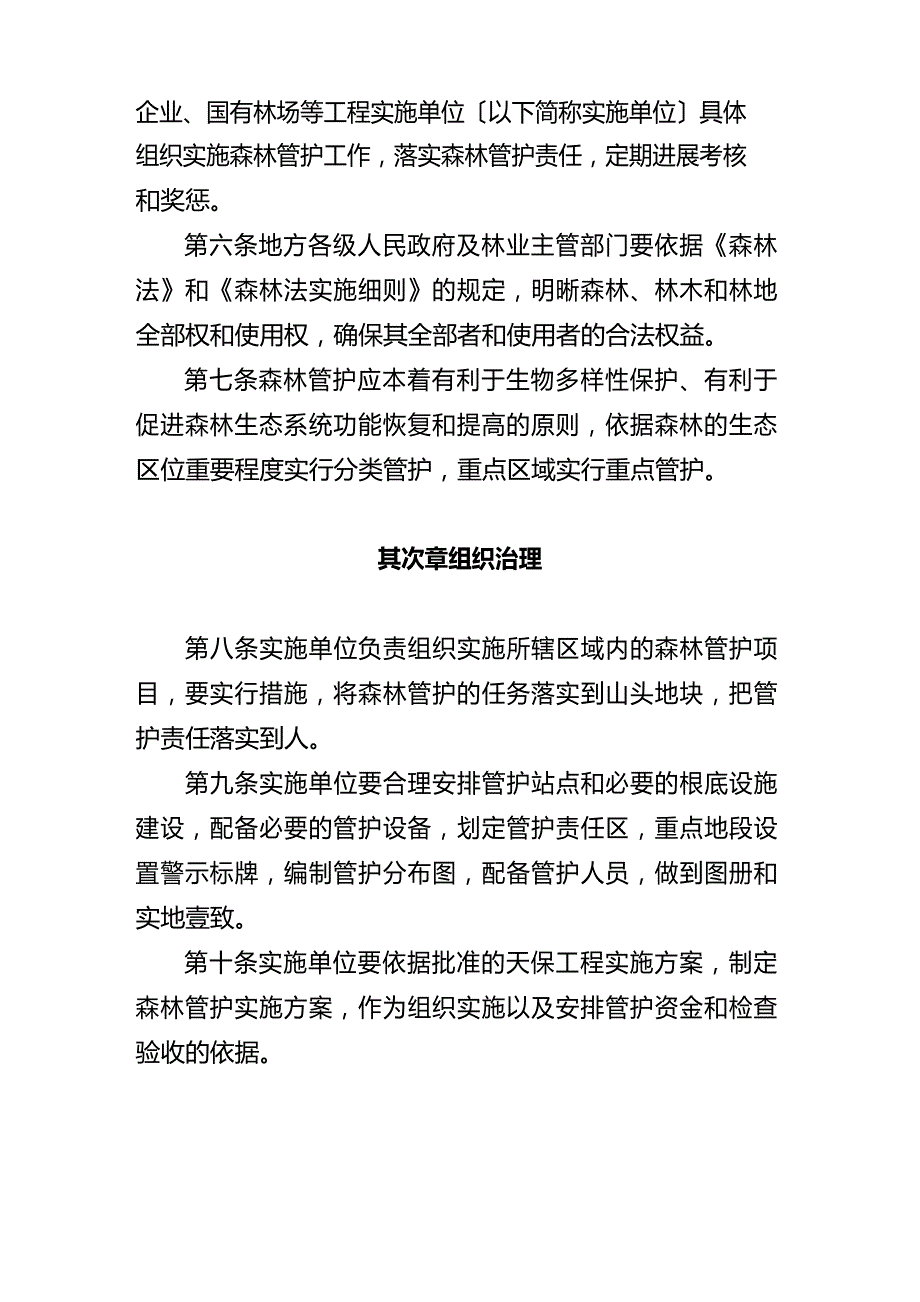 企业、国有林场等工程实施单位〔以下简称实施单位〕具体组织实施森林管护工作，落实森林管护责任，定期进展考核和奖惩。

第六条地方各级人民政府及林业主管部门要依据《森林法》和《森林法实施细则》的规定，明晰森林、林木和林地全部权和使用权，确保其全部者和使用者的合法权益。

第七条森林管护应本着有利于生物多样性保护、有利于促进森林生态系统功能恢复和提高的原则，依据森林的生态区位重要程度实行分类管护，重点区域实行重点管护。

其次章组织治理

第八条实施单位负责组织实施所辖区域内的森林管护项目，要实行措施，将森林管护的任务落实到山头地块，把管护责任落实到人。

第九条实施单位要合理安排管护站点和必要的根底设施建设，配备必要的管护设备，划定管护责任区，重点地段设置警示标牌，编制管护分布图，配备管护人员，做到图册和实地壹致。

第十条实施单位要依据批准的天保工程实施方案，制定森林管护实施方案，作为组织实施以及安排管护资金和检查验收的依据。